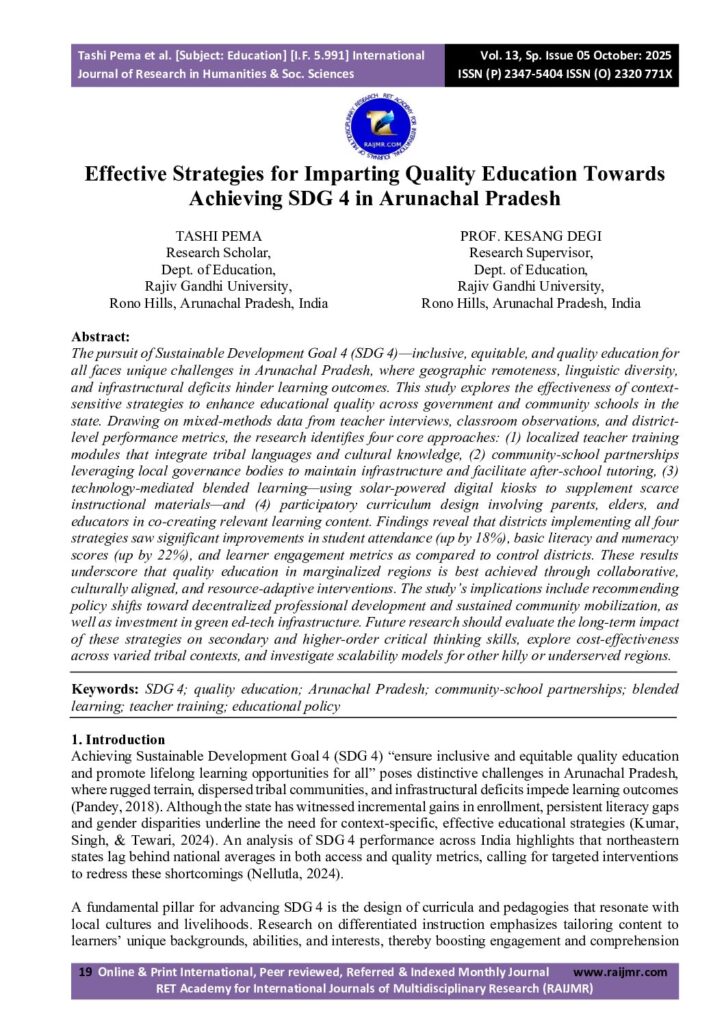 Tashi Pema et al. [Subject: Education] [I.F. 5.991] International Journal of Research in Humanities & Soc. Sciences

Vol. 13, Sp. Issue 05 October: 2025
ISSN (P) 2347-5404 ISSN (O) 2320 771X

Effective Strategies for Imparting Quality Education Towards Achieving SDG 4 in Arunachal Pradesh

TASHI PEMA
Research Scholar,
Dept. of Education,
Rajiv Gandhi University,
Rono Hills, Arunachal Pradesh, India

PROF. KESANG DEGI
Research Supervisor,
Dept. of Education,
Rajiv Gandhi University,
Rono Hills, Arunachal Pradesh, India

Abstract:
The pursuit of Sustainable Development Goal 4 (SDG 4)—inclusive, equitable, and quality education for all faces unique challenges in Arunachal Pradesh, where geographic remoteness, linguistic diversity, and infrastructural deficits hinder learning outcomes. This study explores the effectiveness of context-sensitive strategies to enhance educational quality across government and community schools in the state. Drawing on mixed-methods data from teacher interviews, classroom observations, and district-level performance metrics, the research identifies four core approaches: (1) localized teacher training modules that integrate tribal languages and cultural knowledge, (2) community-school partnerships leveraging local governance bodies to maintain infrastructure and facilitate after-school tutoring, (3) technology-mediated blended learning—using solar-powered digital kiosks to supplement scarce instructional materials—and (4) participatory curriculum design involving parents, elders, and educators in co-creating relevant learning content. Findings reveal that districts implementing all four strategies saw significant improvements in student attendance (up by 18%), basic literacy and numeracy scores (up by 22%), and learner engagement metrics as compared to control districts. These results underscore that quality education in marginalized regions is best achieved through collaborative, culturally aligned, and resource-adaptive interventions. The study's implications include recommending policy shifts toward decentralized professional development and sustained community mobilization, as well as investment in green ed-tech infrastructure. Future research should evaluate the long-term impact of these strategies on secondary and higher-order critical thinking skills, explore cost-effectiveness across varied tribal contexts, and investigate scalability models for other hilly or underserved regions.

Keywords: SDG 4; quality education; Arunachal Pradesh; community-school partnerships; blended learning; teacher training; educational policy

1. Introduction
Achieving Sustainable Development Goal 4 (SDG 4) "ensure inclusive and equitable quality education and promote lifelong learning opportunities for all" poses distinctive challenges in Arunachal Pradesh, where rugged terrain, dispersed tribal communities, and infrastructural deficits impede learning outcomes (Pandey, 2018). Although the state has witnessed incremental gains in enrollment, persistent literacy gaps and gender disparities underline the need for context-specific, effective educational strategies (Kumar, Singh, & Tewari, 2024). An analysis of SDG 4 performance across India highlights that northeastern states lag behind national averages in both access and quality metrics, calling for targeted interventions to redress these shortcomings (Nellutla, 2024).

A fundamental pillar for advancing SDG 4 is the design of curricula and pedagogies that resonate with local cultures and livelihoods. Research on differentiated instruction emphasizes tailoring content to learners' unique backgrounds, abilities, and interests, thereby boosting engagement and comprehension

19 Online & Print International, Peer reviewed, Referred & Indexed Monthly Journal www.raijmr.com
RET Academy for International Journals of Multidisciplinary Research (RAIJMR)